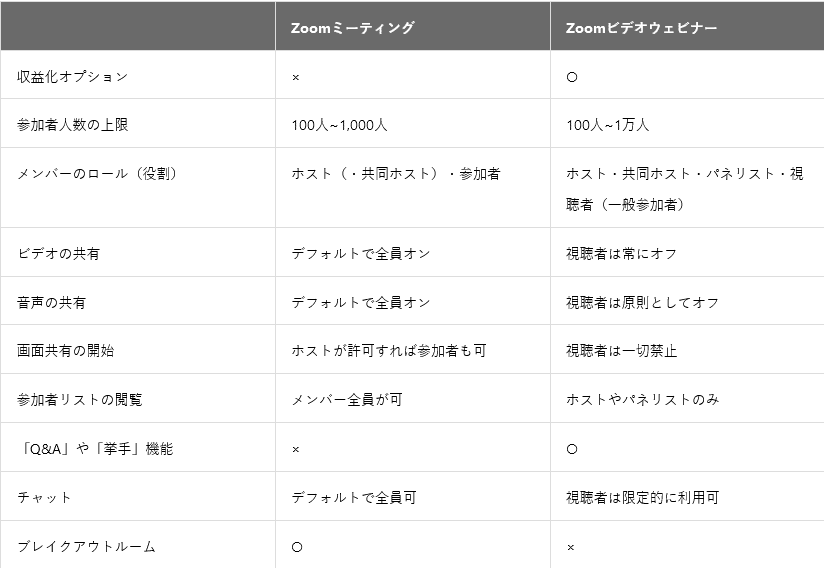 | | Zoomミーティング | Zoomビデオウェビナー |
|---|---|---|
| 収益化オプション | × | ○ |
| 参加者人数の上限 | 100人~1,000人 | 100人~1万人 |
| メンバーのロール（役割） | ホスト（・共同ホスト）・参加者 | ホスト・共同ホスト・パネリスト・視聴者（一般参加者） |
| ビデオの共有 | デフォルトで全員オン | 視聴者は常にオフ |
| 音声の共有 | デフォルトで全員オン | 視聴者は原則としてオフ |
| 画面共有の開始 | ホストが許可すれば参加者も可 | 視聴者は一切禁止 |
| 参加者リストの閲覧 | メンバー全員が可 | ホストやパネリストのみ |
| 「Q&A」や「挙手」機能 | × | ○ |
| チャット | デフォルトで全員可 | 視聴者は限定的に利用可 |
| ブレイクアウトルーム | ○ | × |